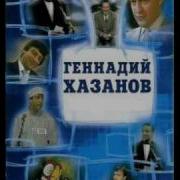 ГЕННАДИЙ ХАЗАНОВ